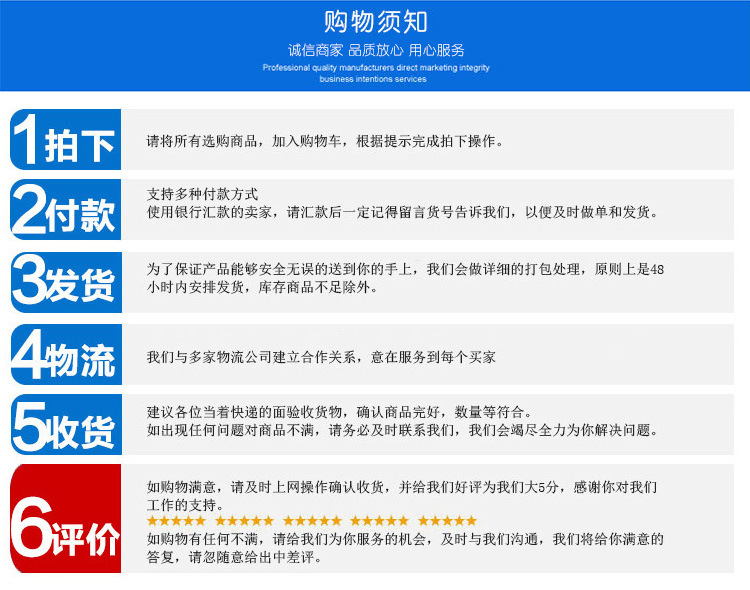 购物须知

诚信商家 品质放心 用心服务

Professional quality manufacturers direct marketing integrity business intentions services

1拍下

请将所有选购商品，加入购物车，根据提示完成拍下操作。

2付款

支持多种付款方式
使用银行汇款的卖家，请汇款后一定记得留言货号告诉我们，以便及时做单和发货。

3发货

为了保证产品能够安全无误的送到你的手上，我们会做详细的打包处理，原则上是48小时内安排发货，库存商品不足除外。

4物流

我们与多家物流公司建立合作关系，意在服务到每个买家

5收货

建议各位当着快递的面验收货物，确认商品完好，数量等符合。
如出现任何问题对商品不满，请务必及时联系我们，我们会竭尽全力为你解决问题。

6评价

如购物满意，请及时上网操作确认收货，并给我们好评为我们大5分，感谢你对我们工作的支持。

★★★★★ ★★★★★ ★★★★★ ★★★★★ ★★★★★

如购物有任何不满，请给我们为你服务的机会，及时与我们沟通，我们将给你满意的答复，请忽随意给出中差评。